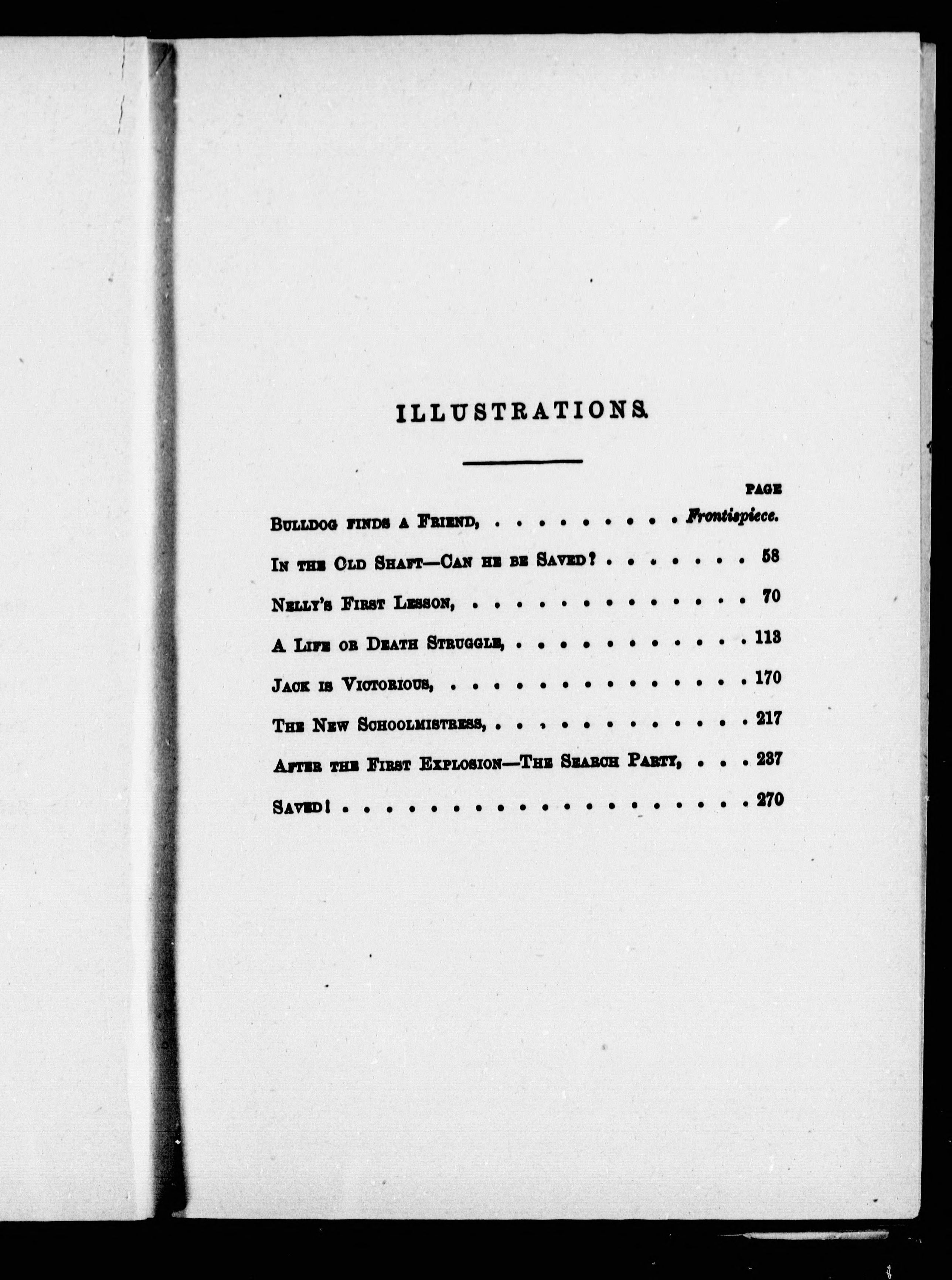 ILLUSTRATIONS.

PAGE

Bulldog finds a Friend, Frontispiece.

In the Old Shaft—Can he be Saved? 58

Nelly's First Lesson, 70

A Life or Death Struggle, 113

Jack is Victorious, 170

The New Schoolmistress, 217

After the First Explosion—The Search Party, 237

Saved! 270